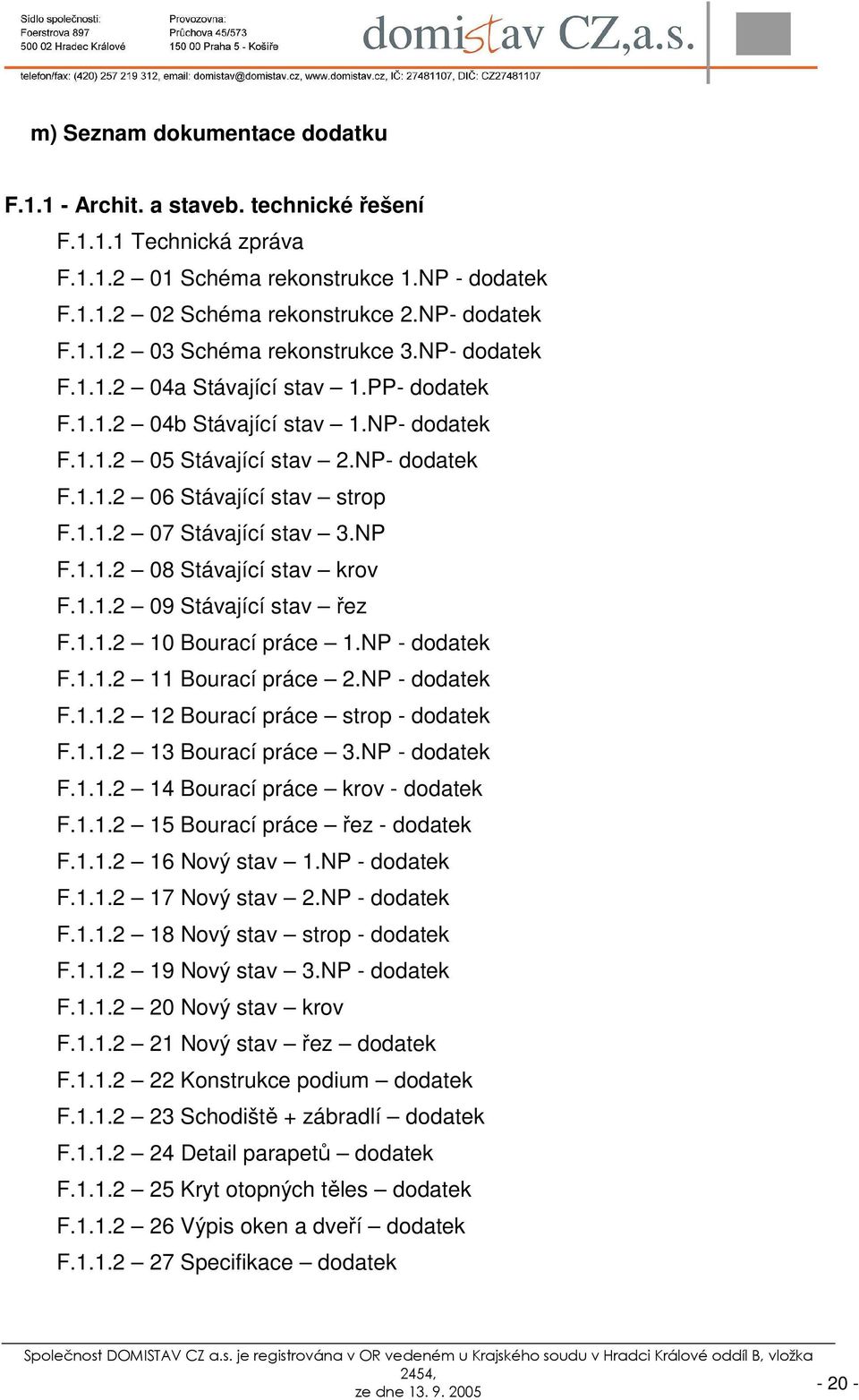 Sídlo společnosti:
Foerstrova 897
500 02 Hradec Králové

Provozovna:
Průchova 45/573
150 00 Praha 5 - Košíře

domistav CZ,a.s.

telefon/fax: (420) 257 219 312, email: domistav@domistav.cz, www.domistav.cz, IČ: 27481107, DIČ: CZ27481107

m) Seznam dokumentace dodatku

F.1.1 - Archit. a staveb. technické řešení

F.1.1.1 Technická zpráva
F.1.1.2 – 01 Schéma rekonstrukce 1.NP - dodatek
F.1.1.2 – 02 Schéma rekonstrukce 2.NP- dodatek
F.1.1.2 – 03 Schéma rekonstrukce 3.NP- dodatek
F.1.1.2 – 04a Stávající stav – 1.PP- dodatek
F.1.1.2 – 04b Stávající stav – 1.NP- dodatek
F.1.1.2 – 05 Stávající stav – 2.NP- dodatek
F.1.1.2 – 06 Stávající stav – strop
F.1.1.2 – 07 Stávající stav – 3.NP
F.1.1.2 – 08 Stávající stav – krov
F.1.1.2 – 09 Stávající stav – řez
F.1.1.2 – 10 Bourací práce – 1.NP - dodatek
F.1.1.2 – 11 Bourací práce – 2.NP - dodatek
F.1.1.2 – 12 Bourací práce – strop - dodatek
F.1.1.2 – 13 Bourací práce – 3.NP - dodatek
F.1.1.2 – 14 Bourací práce – krov - dodatek
F.1.1.2 – 15 Bourací práce – řez - dodatek
F.1.1.2 – 16 Nový stav – 1.NP - dodatek
F.1.1.2 – 17 Nový stav – 2.NP - dodatek
F.1.1.2 – 18 Nový stav – strop - dodatek
F.1.1.2 – 19 Nový stav – 3.NP - dodatek
F.1.1.2 – 20 Nový stav – krov
F.1.1.2 – 21 Nový stav – řez – dodatek
F.1.1.2 – 22 Konstrukce podium – dodatek
F.1.1.2 – 23 Schodiště + zábradlí – dodatek
F.1.1.2 – 24 Detail parapetů – dodatek
F.1.1.2 – 25 Kryt otopných těles – dodatek
F.1.1.2 – 26 Výpis oken a dveří – dodatek
F.1.1.2 – 27 Specifikace – dodatek

Společnost DOMISTAV CZ a.s. je registrována v OR vedeném u Krajského soudu v Hradci Králové oddíl B, vložka 2454, ze dne 13. 9. 2005

- 20 -